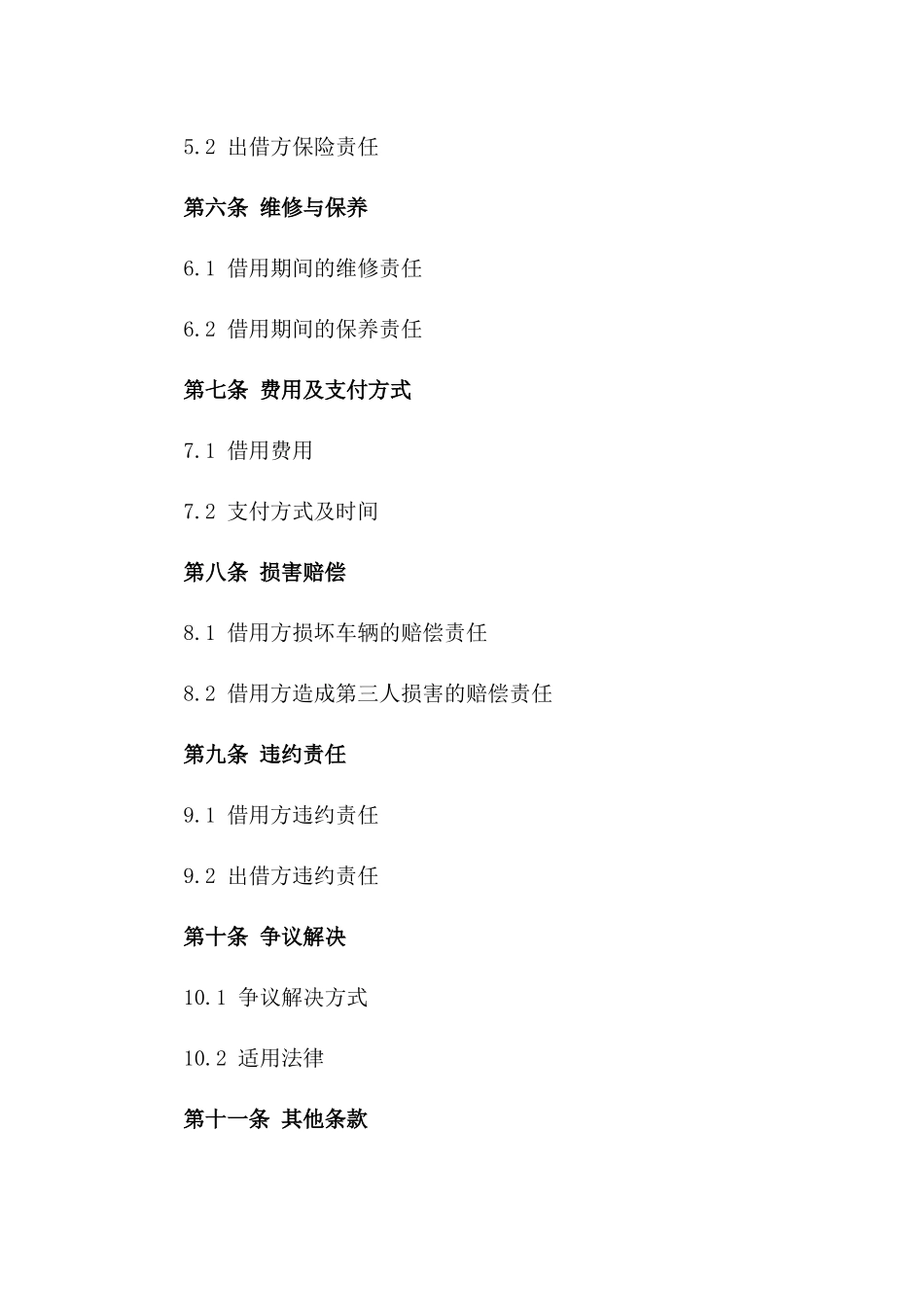 5.2 出借方保险责任

第六条 维修与保养

6.1 借用期间的维修责任

6.2 借用期间的保养责任

第七条 费用及支付方式

7.1 借用费用

7.2 支付方式及时间

第八条 损害赔偿

8.1 借用方损坏车辆的赔偿责任

8.2 借用方造成第三人损害的赔偿责任

第九条 违约责任

9.1 借用方违约责任

9.2 出借方违约责任

第十条 争议解决

10.1 争议解决方式

10.2 适用法律

第十一条 其他条款